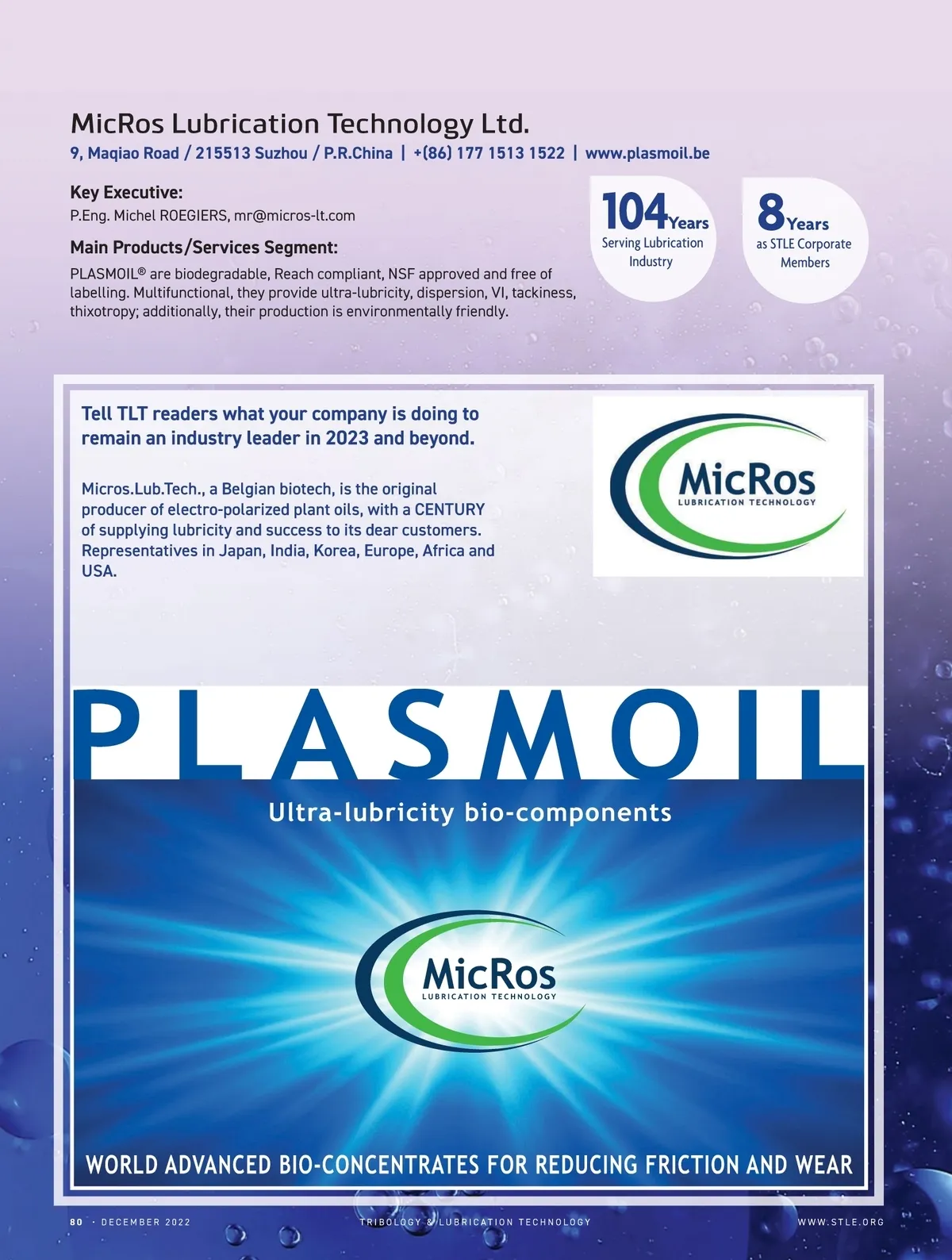 MicRos Lubrication Technology Ltd.
9, Maqiao Road / 215513 Suzhou / P.R.China | +(86) 177 1513 1522 | www.plasmoil.be

Key Executive:
P.Eng. Michel ROEGIERS, mr@micros-lt.com

Main Products/Services Segment:
PLASMOIL® are biodegradable, Reach compliant, NSF approved and free of labelling. Multifunctional, they provide ultra-lubricity, dispersion, VI, tackiness, thixotropy; additionally, their production is environmentally friendly.

104 Years
Serving Lubrication Industry

8 Years
as STLE Corporate Members

Tell TLT readers what your company is doing to remain an industry leader in 2023 and beyond.

Micros.Lub.Tech., a Belgian biotech, is the original producer of electro-polarized plant oils, with a CENTURY of supplying lubricity and success to its dear customers. Representatives in Japan, India, Korea, Europe, Africa and USA.

MicRos
LUBRICATION TECHNOLOGY

PLASMOIL
Ultra-lubricity bio-components

MicRos
LUBRICATION TECHNOLOGY

WORLD ADVANCED BIO-CONCENTRATES FOR REDUCING FRICTION AND WEAR

80 · DECEMBER 2022 TRIBOLOGY & LUBRICATION TECHNOLOGY WWW.STLE.ORG